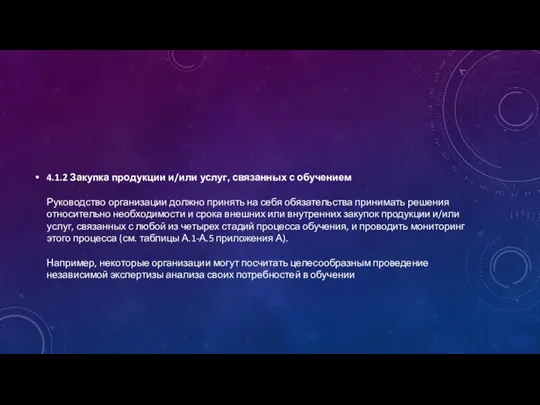 • 4.1.2 Закупка продукции и/или услуг, связанных с обучением

Руководство организации должно принять на себя обязательства принимать решения относительно необходимости и срока внешних или внутренних закупок продукции и/или услуг, связанных с любой из четырех стадий процесса обучения, и проводить мониторинг этого процесса (см. таблицы А.1-А.5 приложения А).

Например, некоторые организации могут посчитать целесообразным проведение независимой экспертизы анализа своих потребностей в обучении